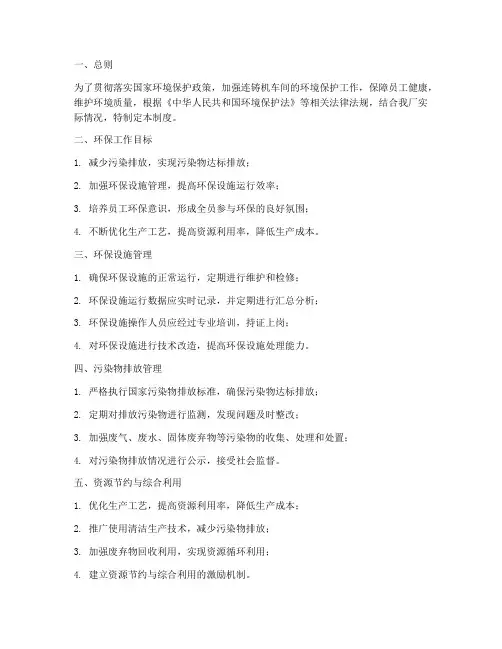 一、总则

为了贯彻落实国家环境保护政策，加强连铸机车间的环境保护工作，保障员工健康，维护环境质量，根据《中华人民共和国环境保护法》等相关法律法规，结合我厂实际情况，特制定本制度。

二、环保工作目标

1. 减少污染排放，实现污染物达标排放；

2. 加强环保设施管理，提高环保设施运行效率；

3. 培养员工环保意识，形成全员参与环保的良好氛围；

4. 不断优化生产工艺，提高资源利用率，降低生产成本。

三、环保设施管理

1. 确保环保设施的正常运行，定期进行维护和检修；

2. 环保设施运行数据应实时记录，并定期进行汇总分析；

3. 环保设施操作人员应经过专业培训，持证上岗；

4. 对环保设施进行技术改造，提高环保设施处理能力。

四、污染物排放管理

1. 严格执行国家污染物排放标准，确保污染物达标排放；

2. 定期对排放污染物进行监测，发现问题及时整改；

3. 加强废气、废水、固体废弃物等污染物的收集、处理和处置；

4. 对污染物排放情况进行公示，接受社会监督。

五、资源节约与综合利用

1. 优化生产工艺，提高资源利用率，降低生产成本；

2. 推广使用清洁生产技术，减少污染物排放；

3. 加强废弃物回收利用，实现资源循环利用；

4. 建立资源节约与综合利用的激励机制。